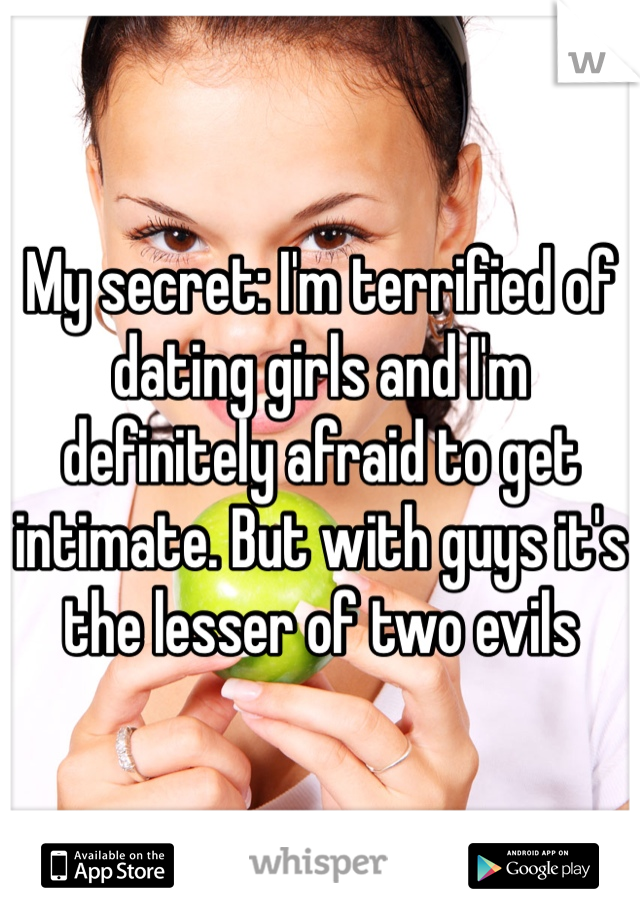 W

My secret: I'm terrified of dating girls and I'm definitely afraid to get intimate. But with guys it's the lesser of two evils

Available on the App Store

whisper

ANDROID APP ON Google play